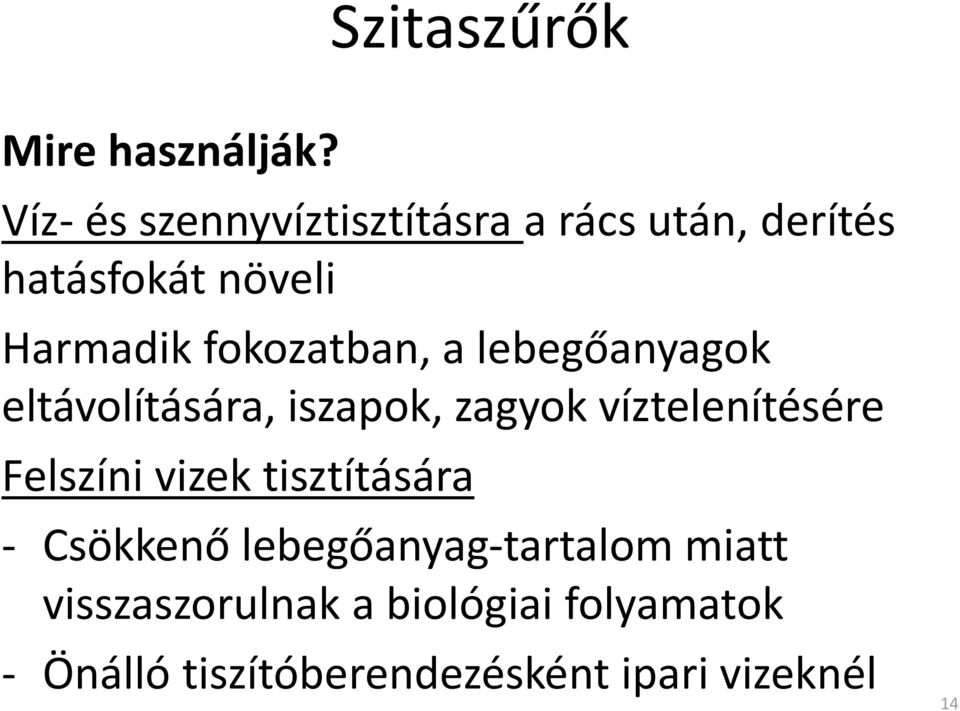 Szitaszűrők

Mire használják?

Víz- és szennyvíztisztításra a rács után, derítés hatásfokát növeli

Harmadik fokozatban, a lebegőanyagok eltávolítására, iszapok, zagyok víztelenítésére

Felszíni vizek tisztítására

- Csökkenő lebegőanyag-tartalom miatt visszaszorulnak a biológiai folyamatok

- Önálló tiszítóberendezésként ipari vizeknél

14